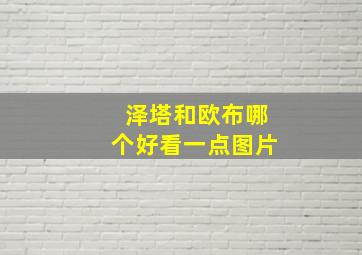 泽塔和欧布哪个好看一点图片